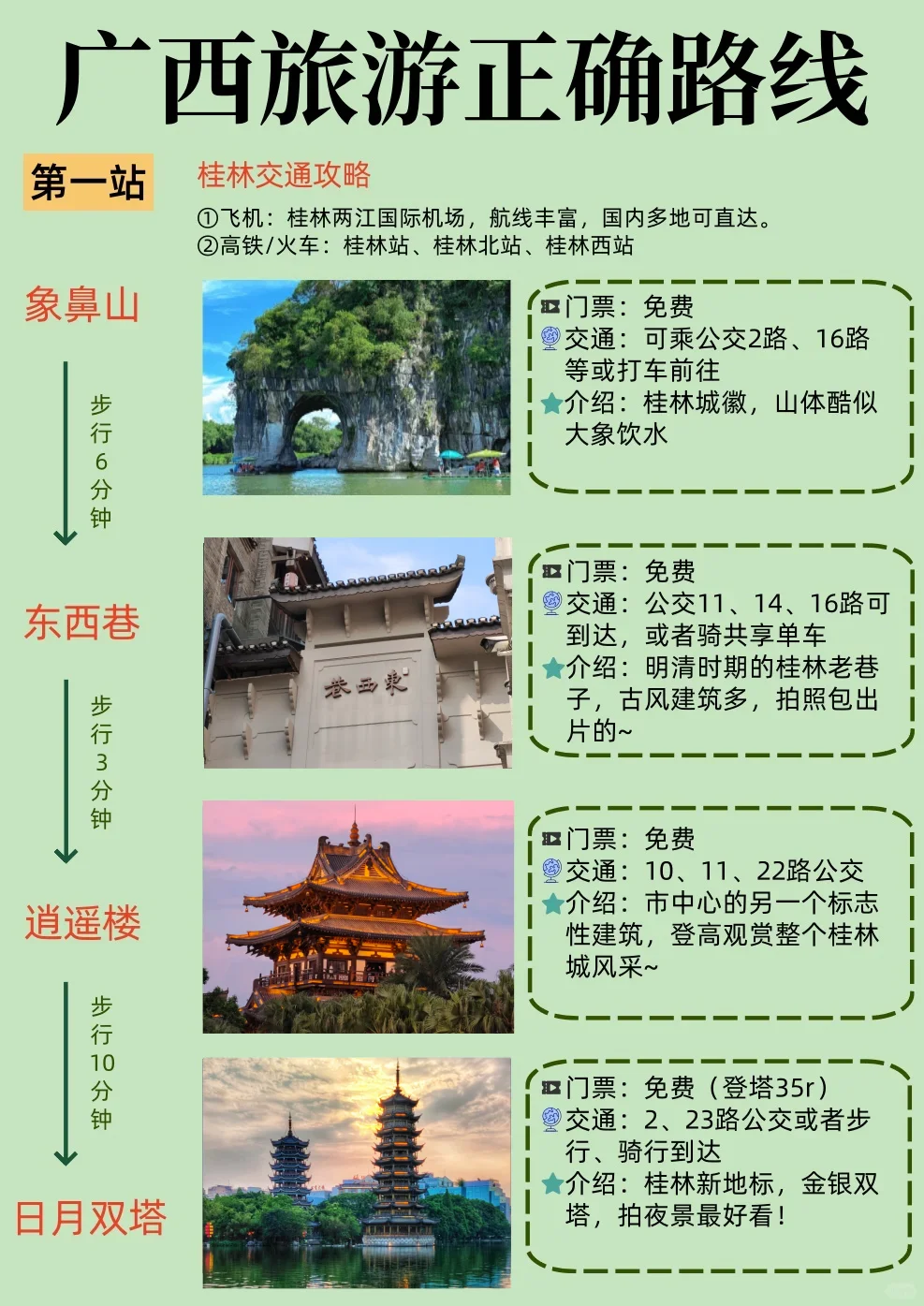 广西旅游正确路线

第一站

桂林交通攻略

①飞机：桂林两江国际机场，航线丰富，国内多地可直达。
②高铁/火车：桂林站、桂林北站、桂林西站

象鼻山

门票：免费
交通：可乘公交2路、16路等或打车前往
介绍：桂林城徽，山体酷似大象饮水

步行6分钟

东西巷

東西巷

门票：免费
交通：公交11、14、16路可到达，或者骑共享单车
介绍：明清时期的桂林老巷子，古风建筑多，拍照包出片的~

步行3分钟

逍遥楼

门票：免费
交通：10、11、22路公交
介绍：市中心的另一个标志性建筑，登高观赏整个桂林城风采~

步行10分钟

日月双塔

门票：免费（登塔35r）
交通：2、23路公交或者步行、骑行到达
介绍：桂林新地标，金银双塔，拍夜景最好看！